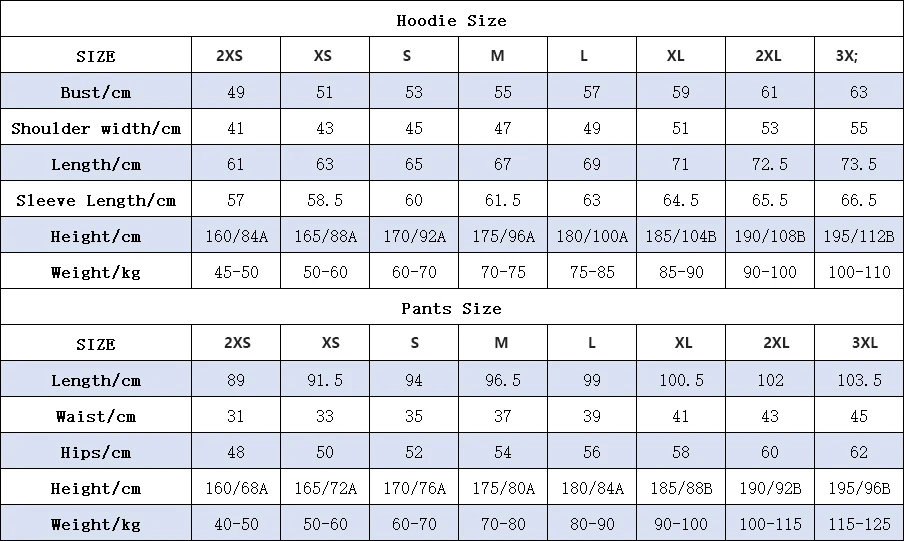 Hoodie Size

| SIZE | 2XS | XS | S | M | L | XL | 2XL | 3X; |
|---|---|---|---|---|---|---|---|---|
| Bust/cm | 49 | 51 | 53 | 55 | 57 | 59 | 61 | 63 |
| Shoulder width/cm | 41 | 43 | 45 | 47 | 49 | 51 | 53 | 55 |
| Length/cm | 61 | 63 | 65 | 67 | 69 | 71 | 72.5 | 73.5 |
| Sleeve Length/cm | 57 | 58.5 | 60 | 61.5 | 63 | 64.5 | 65.5 | 66.5 |
| Height/cm | 160/84A | 165/88A | 170/92A | 175/96A | 180/100A | 185/104B | 190/108B | 195/112B |
| Weight/kg | 45-50 | 50-60 | 60-70 | 70-75 | 75-85 | 85-90 | 90-100 | 100-110 |

Pants Size

| SIZE | 2XS | XS | S | M | L | XL | 2XL | 3XL |
|---|---|---|---|---|---|---|---|---|
| Length/cm | 89 | 91.5 | 94 | 96.5 | 99 | 100.5 | 102 | 103.5 |
| Waist/cm | 31 | 33 | 35 | 37 | 39 | 41 | 43 | 45 |
| Hips/cm | 48 | 50 | 52 | 54 | 56 | 58 | 60 | 62 |
| Height/cm | 160/68A | 165/72A | 170/76A | 175/80A | 180/84A | 185/88B | 190/92B | 195/96B |
| Weight/kg | 40-50 | 50-60 | 60-70 | 70-80 | 80-90 | 90-100 | 100-115 | 115-125 |